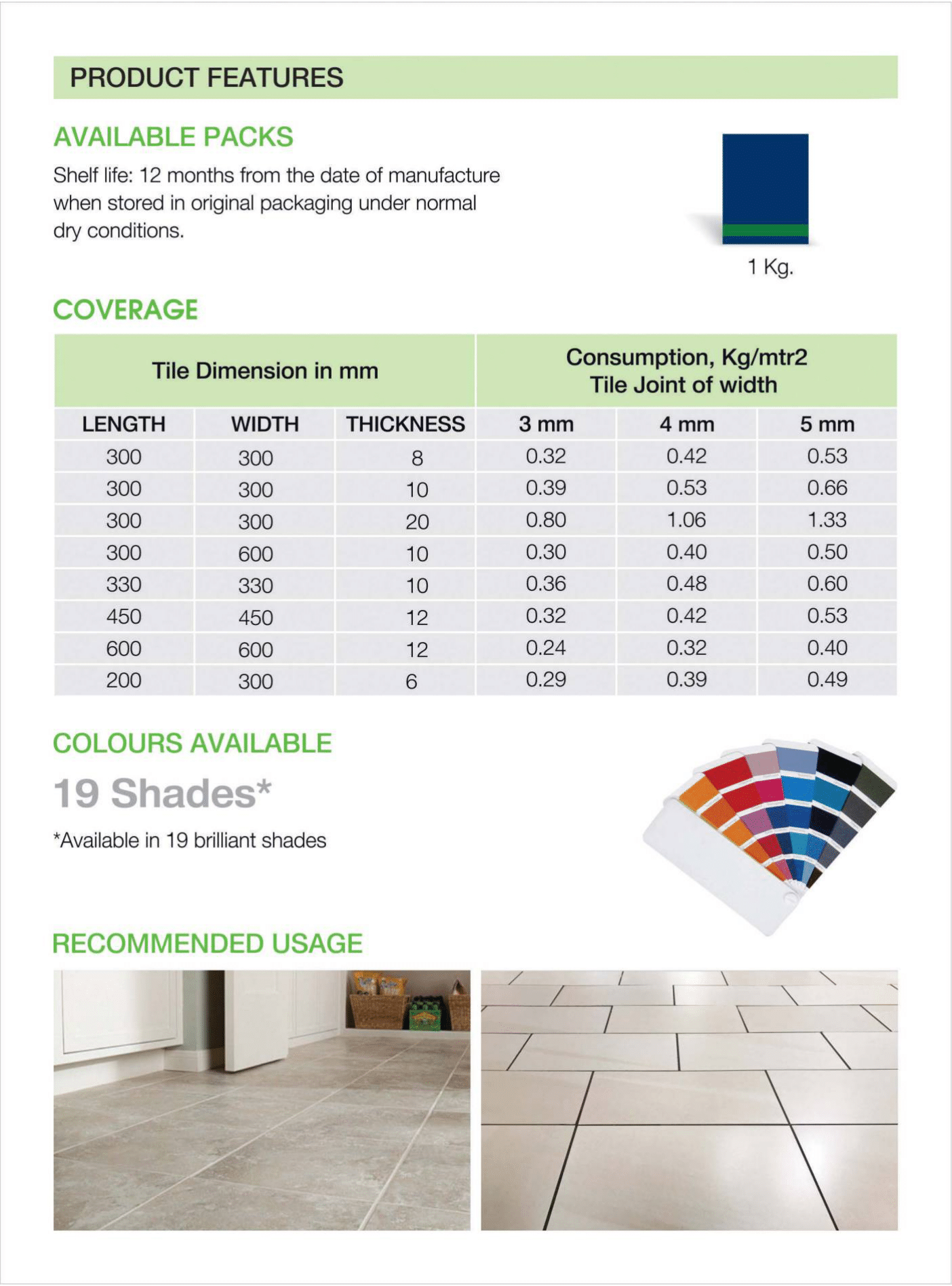 PRODUCT FEATURES

AVAILABLE PACKS

Shelf life: 12 months from the date of manufacture when stored in original packaging under normal dry conditions.

1 Kg.

COVERAGE

| Tile Dimension in mm | | | Consumption, Kg/mtr2 Tile Joint of width | | |
|---|---|---|---|---|---|
| LENGTH | WIDTH | THICKNESS | 3 mm | 4 mm | 5 mm |
| 300 | 300 | 8 | 0.32 | 0.42 | 0.53 |
| 300 | 300 | 10 | 0.39 | 0.53 | 0.66 |
| 300 | 300 | 20 | 0.80 | 1.06 | 1.33 |
| 300 | 600 | 10 | 0.30 | 0.40 | 0.50 |
| 330 | 330 | 10 | 0.36 | 0.48 | 0.60 |
| 450 | 450 | 12 | 0.32 | 0.42 | 0.53 |
| 600 | 600 | 12 | 0.24 | 0.32 | 0.40 |
| 200 | 300 | 6 | 0.29 | 0.39 | 0.49 |

COLOURS AVAILABLE

19 Shades*

*Available in 19 brilliant shades

RECOMMENDED USAGE